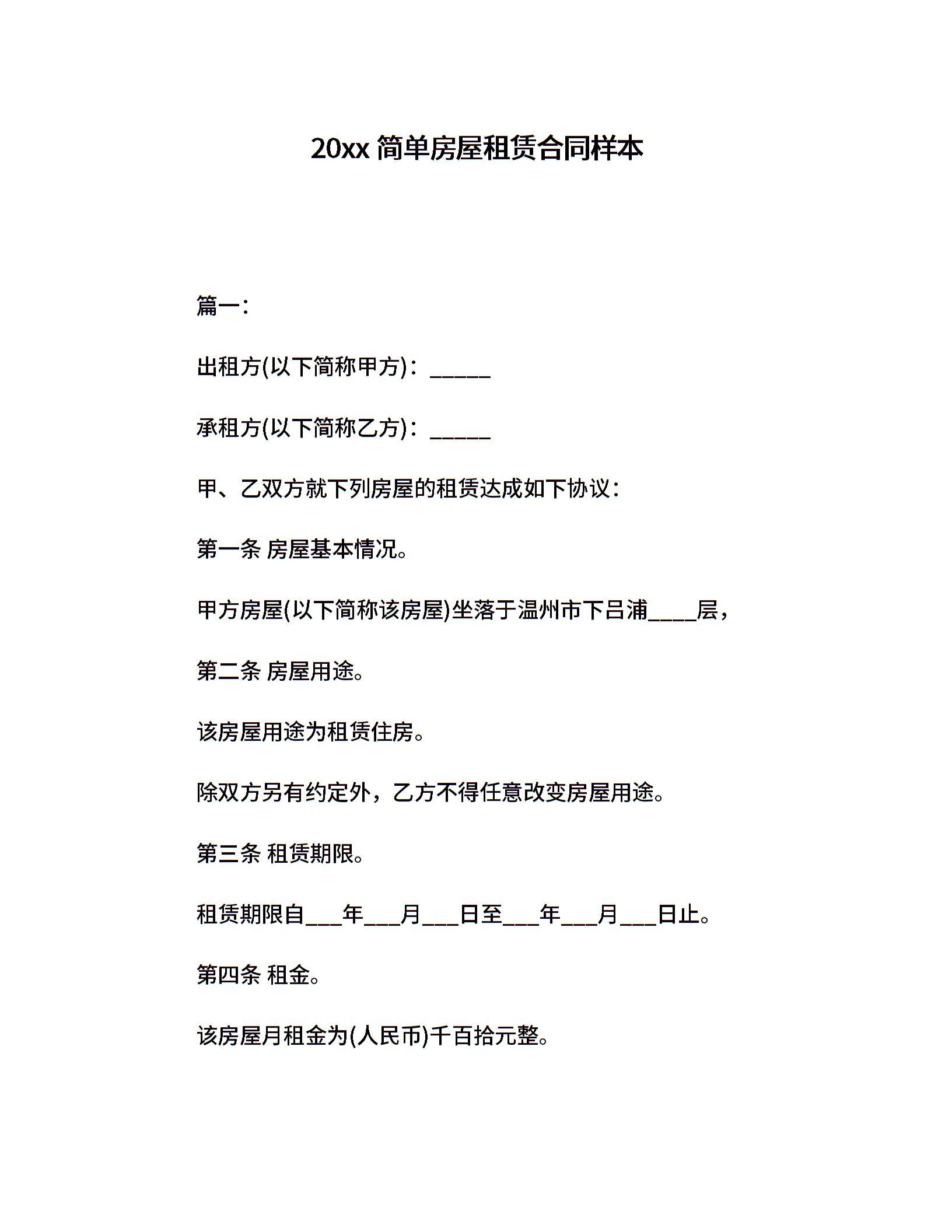 20xx 简单房屋租赁合同样本

篇一:

出租方(以下简称甲方)：______

承租方(以下简称乙方)：______

甲、乙双方就下列房屋的租赁达成如下协议：

第一条 房屋基本情况。

甲方房屋(以下简称该房屋)坐落于温州市下吕浦____层，

第二条 房屋用途。

该房屋用途为租赁住房。

除双方另有约定外，乙方不得任意改变房屋用途。

第三条 租赁期限。

租赁期限自___年___月___日至___年___月___日止。

第四条 租金。

该房屋月租金为(人民币)千百拾元整。